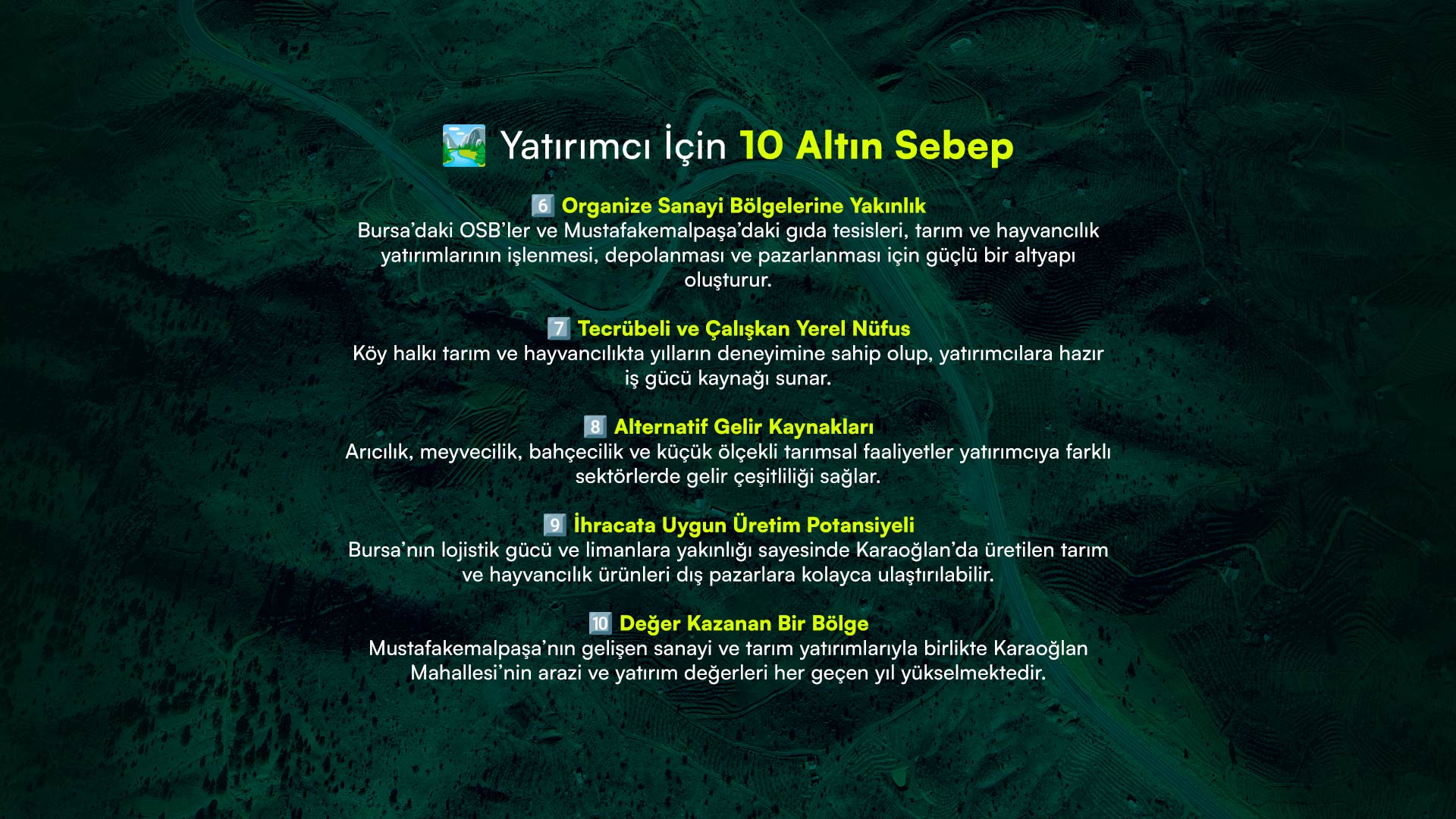 Yatırımcı İçin 10 Altın Sebep

6 Organize Sanayi Bölgelerine Yakınlık
Bursa'daki OSB'ler ve Mustafakemalpaşa'daki gıda tesisleri, tarım ve hayvancılık yatırımlarının işlenmesi, depolanması ve pazarlanması için güçlü bir altyapı oluşturur.

7 Tecrübeli ve Çalışkan Yerel Nüfus
Köy halkı tarım ve hayvancılıkta yılların deneyimine sahip olup, yatırımcılara hazır iş gücü kaynağı sunar.

8 Alternatif Gelir Kaynakları
Arıcılık, meyvecilik, bahçecilik ve küçük ölçekli tarımsal faaliyetler yatırımcıya farklı sektörlerde gelir çeşitliliği sağlar.

9 İhracata Uygun Üretim Potansiyeli
Bursa'nın lojistik gücü ve limanlara yakınlığı sayesinde Karaoğlan'da üretilen tarım ve hayvancılık ürünleri dış pazarlara kolayca ulaştırılabilir.

10 Değer Kazanan Bir Bölge
Mustafakemalpaşa'nın gelişen sanayi ve tarım yatırımlarıyla birlikte Karaoğlan Mahallesi'nin arazi ve yatırım değerleri her geçen yıl yükselmektedir.